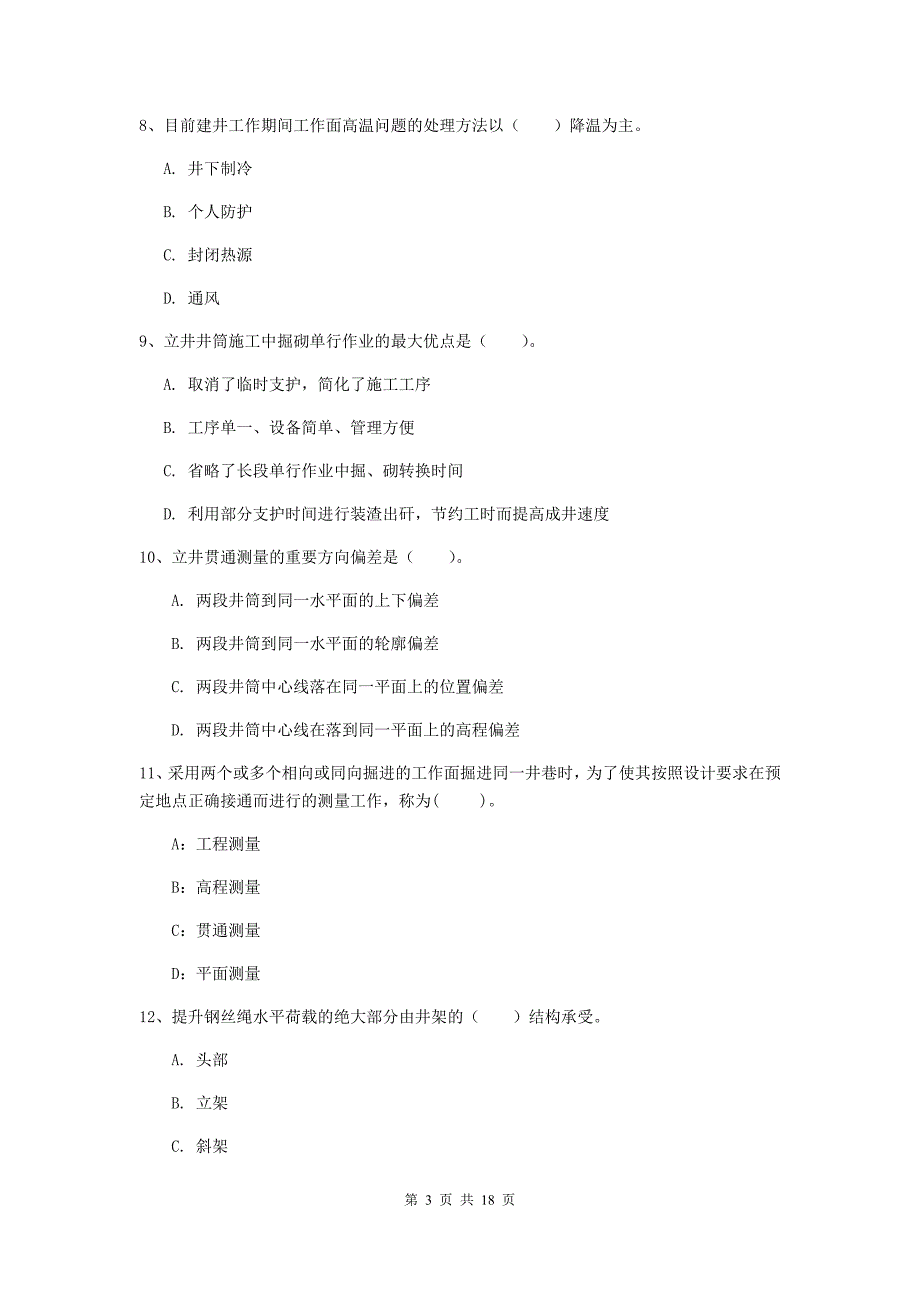 8、目前建井工作期间工作面高温问题的处理方法以（　　）降温为主。

A. 井下制冷

B. 个人防护

C. 封闭热源

D. 通风

9、立井井筒施工中掘砌单行作业的最大优点是（　　）。

A. 取消了临时支护，简化了施工工序

B. 工序单一、设备简单、管理方便

C. 省略了长段单行作业中掘、砌转换时间

D. 利用部分支护时间进行装渣出矸，节约工时而提高成井速度

10、立井贯通测量的重要方向偏差是（　　）。

A. 两段井筒到同一水平面的上下偏差

B. 两段井筒到同一水平面的轮廓偏差

C. 两段井筒中心线落在同一平面上的位置偏差

D. 两段井筒中心线在落到同一平面上的高程偏差

11、采用两个或多个相向或同向掘进的工作面掘进同一井巷时，为了使其按照设计要求在预定地点正确接通而进行的测量工作，称为(　　)。

A：工程测量

B：高程测量

C：贯通测量

D：平面测量

12、提升钢丝绳水平荷载的绝大部分由井架的（　　）结构承受。

A. 头部

B. 立架

C. 斜架

第 3 页 共 18 页